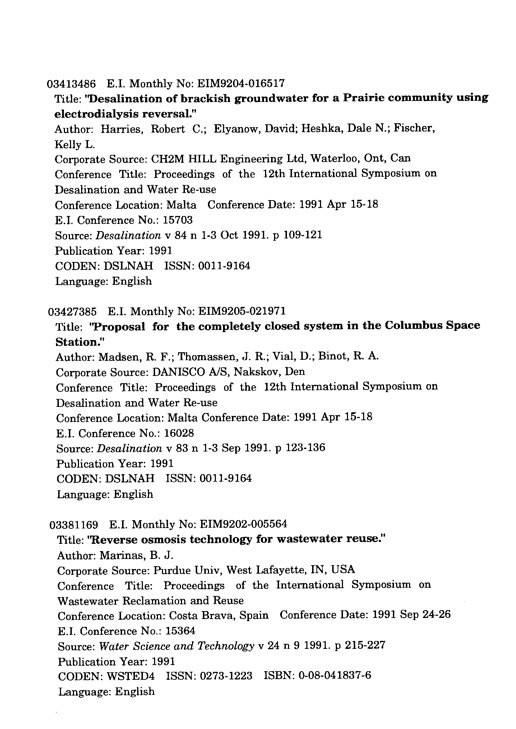 03413486 E.I. Monthly No: EIM9204-016517
Title: "Desalination of brackish groundwater for a Prairie community using electrodialysis reversal."
Author: Harries, Robert C.; Elyanow, David; Heshka, Dale N.; Fischer, Kelly L.
Corporate Source: CH2M HILL Engineering Ltd, Waterloo, Ont, Can
Conference Title: Proceedings of the 12th International Symposium on Desalination and Water Re-use
Conference Location: Malta Conference Date: 1991 Apr 15-18
E.I. Conference No.: 15703
Source: Desalination v 84 n 1-3 Oct 1991. p 109-121
Publication Year: 1991
CODEN: DSLNAH ISSN: 0011-9164
Language: English

03427385 E.I. Monthly No: EIM9205-021971
Title: "Proposal for the completely closed system in the Columbus Space Station."
Author: Madsen, R. F.; Thomassen, J. R.; Vial, D.; Binot, R. A.
Corporate Source: DANISCO A/S, Nakskov, Den
Conference Title: Proceedings of the 12th International Symposium on Desalination and Water Re-use
Conference Location: Malta Conference Date: 1991 Apr 15-18
E.I. Conference No.: 16028
Source: Desalination v 83 n 1-3 Sep 1991. p 123-136
Publication Year: 1991
CODEN: DSLNAH ISSN: 0011-9164
Language: English

03381169 E.I. Monthly No: EIM9202-005564
Title: "Reverse osmosis technology for wastewater reuse."
Author: Marinas, B. J.
Corporate Source: Purdue Univ, West Lafayette, IN, USA
Conference Title: Proceedings of the International Symposium on Wastewater Reclamation and Reuse
Conference Location: Costa Brava, Spain Conference Date: 1991 Sep 24-26
E.I. Conference No.: 15364
Source: Water Science and Technology v 24 n 9 1991. p 215-227
Publication Year: 1991
CODEN: WSTED4 ISSN: 0273-1223 ISBN: 0-08-041837-6
Language: English